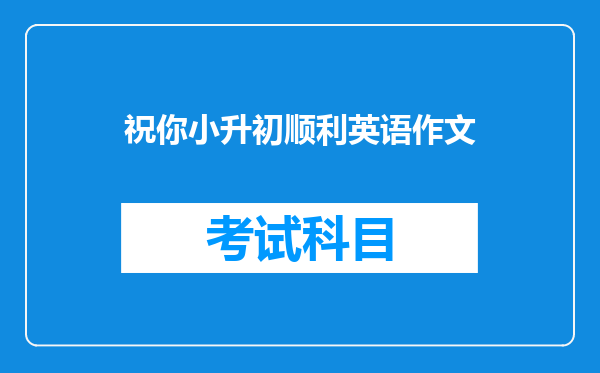 祝你小升初顺利英语作文

考试科目